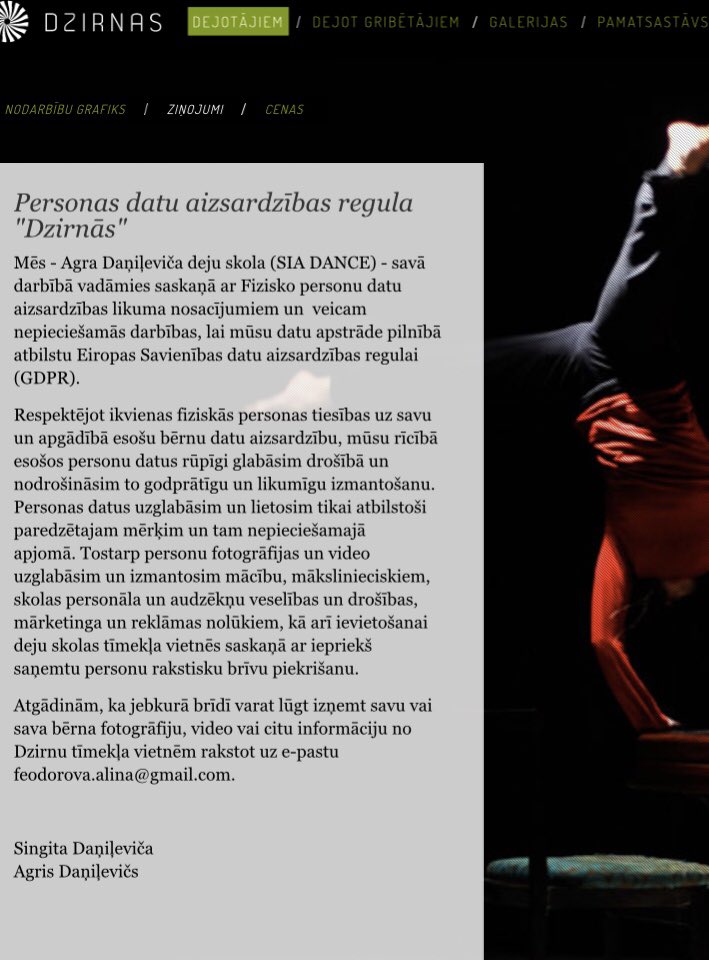 DZIRNAS DEJOTĀJIEM / DEJOT GRIBĒTĀJIEM / GALERIJAS / PAMATSASTĀVS

NODARBĪBU GRAFIKS / ZIŅOJUMI / CENAS

Personas datu aizsardzības regula "Dzirnās"

Mēs - Agra Daņiļeviča deju skola (SIA DANCE) - savā darbībā vadāmies saskaņā ar Fizisko personu datu aizsardzības likuma nosacījumiem un veicam nepieciešamās darbības, lai mūsu datu apstrāde pilnībā atbilstu Eiropas Savienības datu aizsardzības regulai (GDPR).

Respektējot ikvienas fiziskās personas tiesības uz savu un apgādībā esošu bērnu datu aizsardzību, mūsu rīcībā esošos personu datus rūpīgi glabāsim drošībā un nodrošināsim to godprātīgu un likumīgu izmantošanu. Personas datus uzglabāsim un lietosim tikai atbilstoši paredzētajam mērķim un tam nepieciešamajā apjomā. Tostarp personu fotogrāfijas un video uzglabāsim un izmantosim mācību, mākslinieciskiem, skolas personāla un audzēkņu veselības un drošības, mārketinga un reklāmas nolūkiem, kā arī ievietošanai deju skolas tīmekļa vietnēs saskaņā ar iepriekš saņemtu personu rakstisku brīvu piekrišanu.

Atgādinām, ka jebkurā brīdī varat lūgt izņemt savu vai sava bērna fotogrāfiju, video vai citu informāciju no Dzirnu tīmekļa vietnēm rakstot uz e-pastu feodorova.alina@gmail.com.

Singita Daņiļeviča
Agris Daņiļevičs